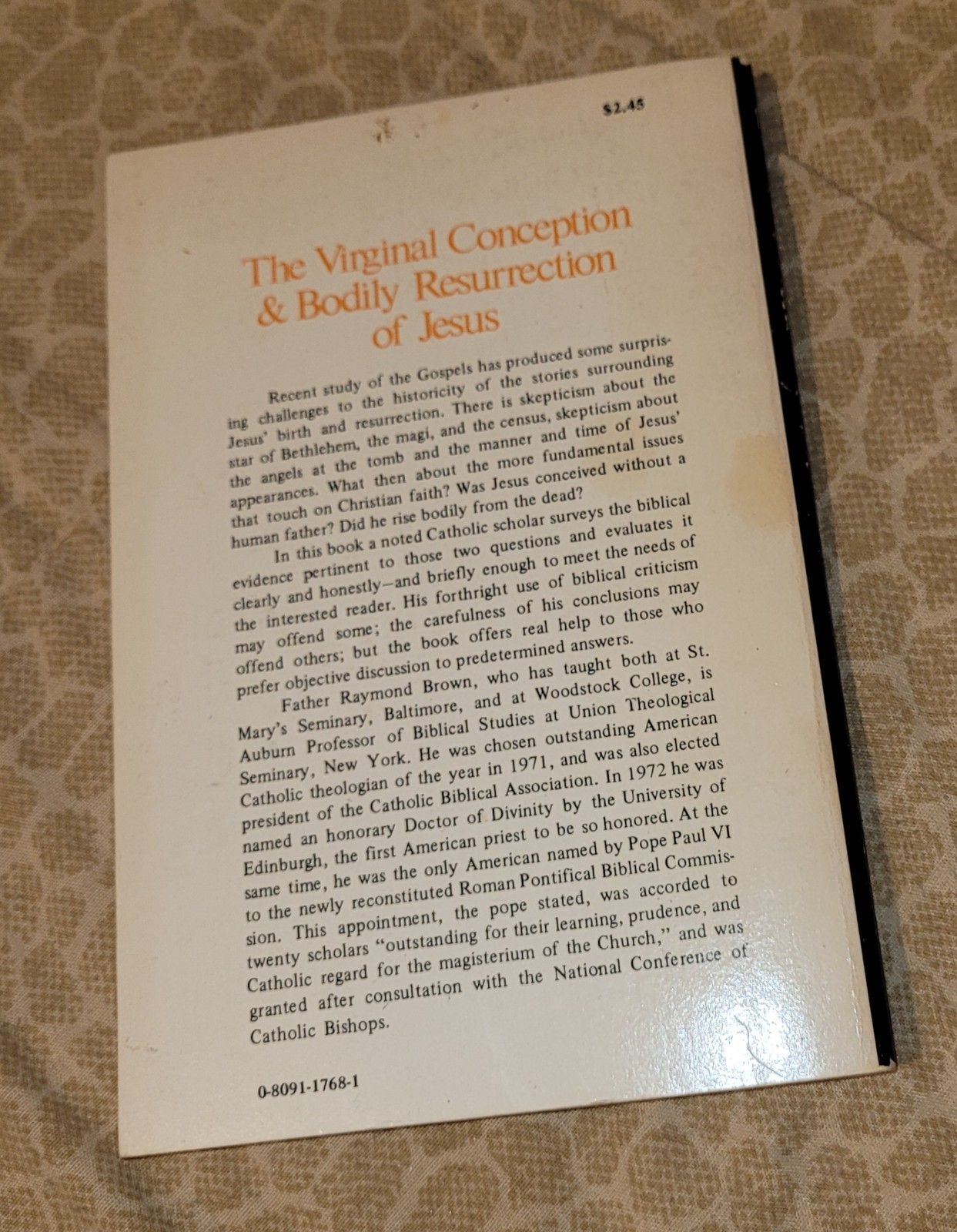 $2.45

The Virginal Conception & Bodily Resurrection of Jesus

Recent study of the Gospels has produced some surprising challenges to the historicity of the stories surrounding Jesus' birth and resurrection. There is skepticism about the star of Bethlehem, the magi, and the census, skepticism about the angels at the tomb and the manner and time of Jesus' appearances. What then about the more fundamental issues that touch on Christian faith? Was Jesus conceived without a human father? Did he rise bodily from the dead?

In this book a noted Catholic scholar surveys the biblical evidence pertinent to those two questions and evaluates it clearly and honestly—and briefly enough to meet the needs of the interested reader. His forthright use of biblical criticism may offend some; the carefulness of his conclusions may offend others; but the book offers real help to those who prefer objective discussion to predetermined answers.

Father Raymond Brown, who has taught both at St. Mary's Seminary, Baltimore, and at Woodstock College, is Auburn Professor of Biblical Studies at Union Theological Seminary, New York. He was chosen outstanding American Catholic theologian of the year in 1971, and was also elected president of the Catholic Biblical Association. In 1972 he was named an honorary Doctor of Divinity by the University of Edinburgh, the first American priest to be so honored. At the same time, he was the only American named by Pope Paul VI to the newly reconstituted Roman Pontifical Biblical Commission. This appointment, the pope stated, was accorded to twenty scholars "outstanding for their learning, prudence, and Catholic regard for the magisterium of the Church," and was granted after consultation with the National Conference of Catholic Bishops.

0-8091-1768-1